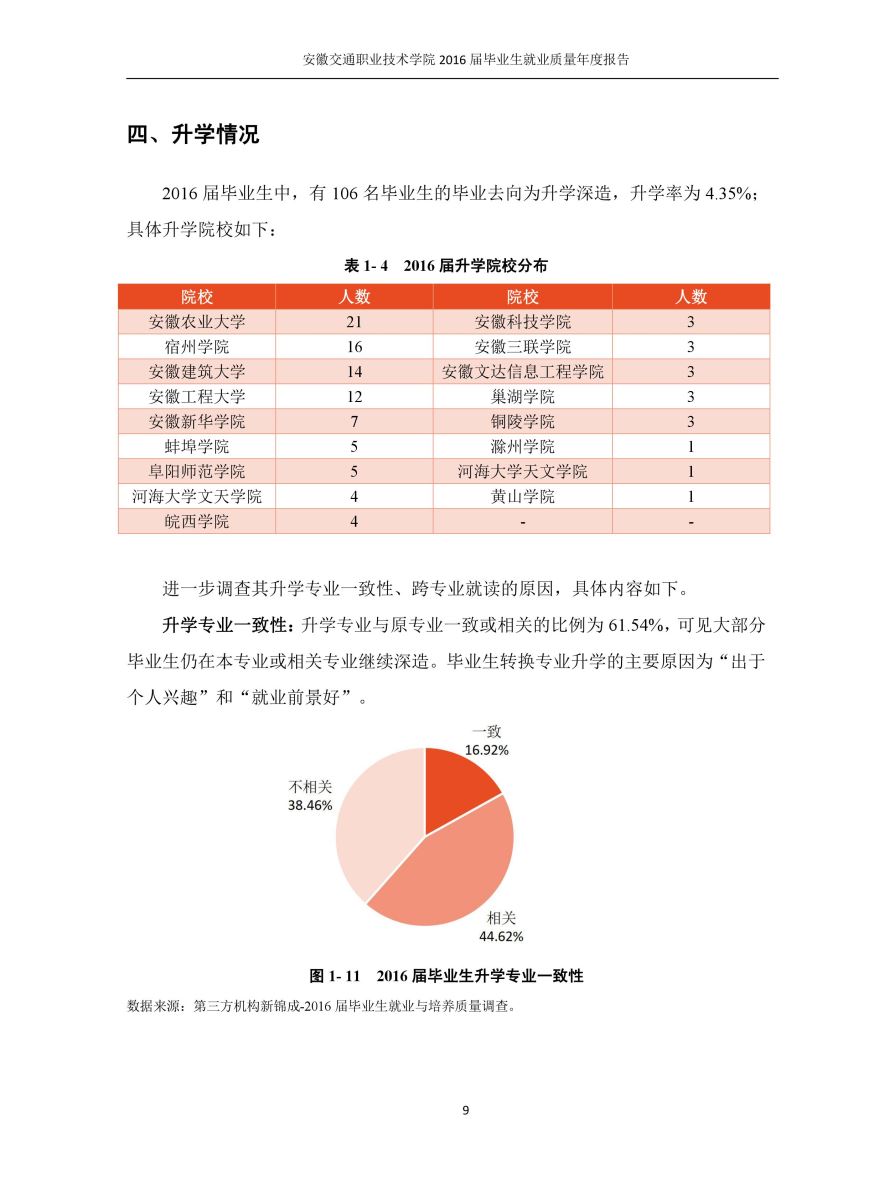 安徽交通职业技术学院 2016 届毕业生就业质量年度报告

四、升学情况

2016 届毕业生中，有 106 名毕业生的毕业去向为升学深造，升学率为 4.35%；具体升学院校如下：

表 1- 4　2016 届升学院校分布

| 院校 | 人数 | 院校 | 人数 |
|---|---|---|---|
| 安徽农业大学 | 21 | 安徽科技学院 | 3 |
| 宿州学院 | 16 | 安徽三联学院 | 3 |
| 安徽建筑大学 | 14 | 安徽文达信息工程学院 | 3 |
| 安徽工程大学 | 12 | 巢湖学院 | 3 |
| 安徽新华学院 | 7 | 铜陵学院 | 3 |
| 蚌埠学院 | 5 | 滁州学院 | 1 |
| 阜阳师范学院 | 5 | 河海大学天文学院 | 1 |
| 河海大学文天学院 | 4 | 黄山学院 | 1 |
| 皖西学院 | 4 | - | - |

进一步调查其升学专业一致性、跨专业就读的原因，具体内容如下。

升学专业一致性：升学专业与原专业一致或相关的比例为 61.54%，可见大部分毕业生仍在本专业或相关专业继续深造。毕业生转换专业升学的主要原因为“出于个人兴趣”和“就业前景好”。

一致
16.92%
不相关
38.46%
相关
44.62%

图 1- 11　2016 届毕业生升学专业一致性

数据来源：第三方机构新锦成-2016 届毕业生就业与培养质量调查。

9